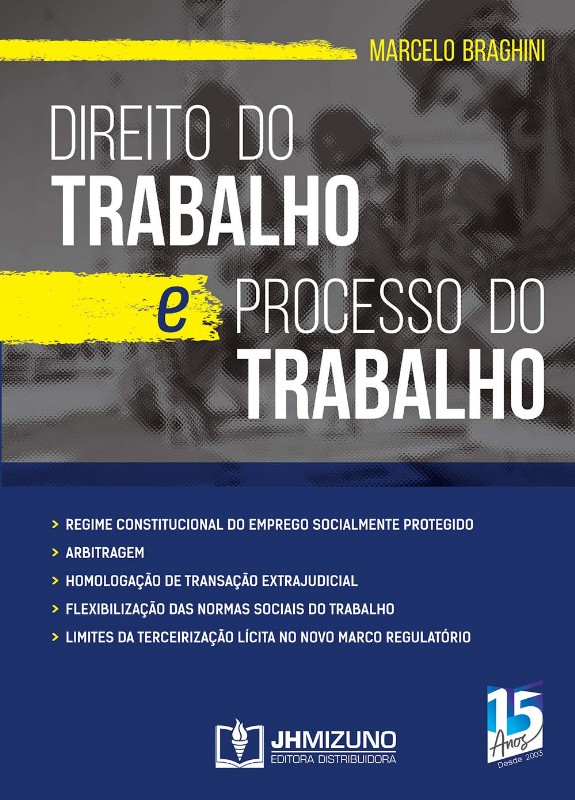 MARCELO BRAGHINI

DIREITO DO
TRABALHO
e PROCESSO DO
TRABALHO

> REGIME CONSTITUCIONAL DO EMPREGO SOCIALMENTE PROTEGIDO
> ARBITRAGEM
> HOMOLOGAÇÃO DE TRANSAÇÃO EXTRAJUDICIAL
> FLEXIBILIZAÇÃO DAS NORMAS SOCIAIS DO TRABALHO
> LIMITES DA TERCEIRIZAÇÃO LÍCITA NO NOVO MARCO REGULATÓRIO

JHMIZUNO
EDITORA DISTRIBUIDORA

15
Anos
Desde 2003